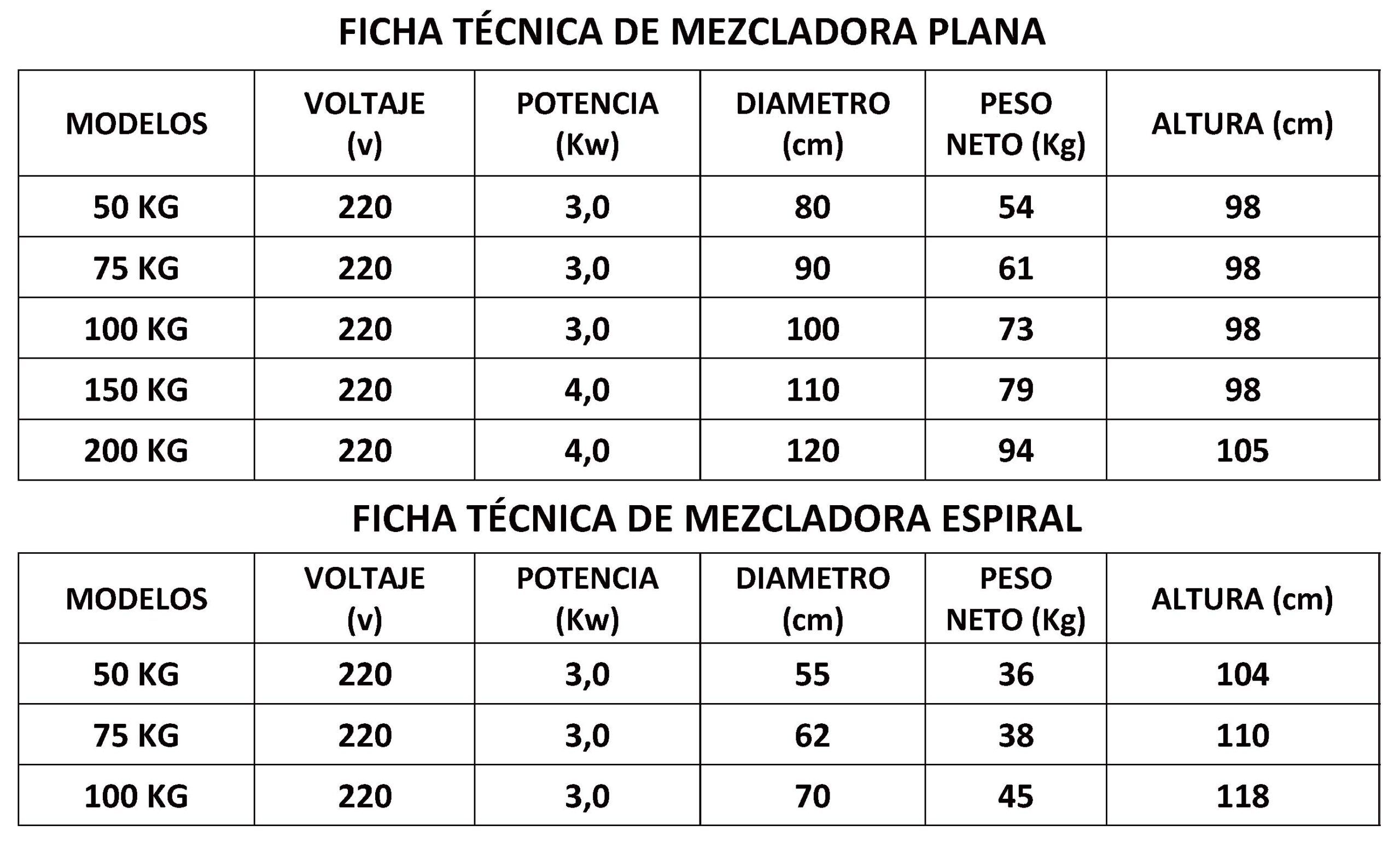 FICHA TÉCNICA DE MEZCLADORA PLANA

| MODELOS | VOLTAJE (v) | POTENCIA (Kw) | DIAMETRO (cm) | PESO NETO (Kg) | ALTURA (cm) |
|---|---|---|---|---|---|
| 50 KG | 220 | 3,0 | 80 | 54 | 98 |
| 75 KG | 220 | 3,0 | 90 | 61 | 98 |
| 100 KG | 220 | 3,0 | 100 | 73 | 98 |
| 150 KG | 220 | 4,0 | 110 | 79 | 98 |
| 200 KG | 220 | 4,0 | 120 | 94 | 105 |

FICHA TÉCNICA DE MEZCLADORA ESPIRAL

| MODELOS | VOLTAJE (v) | POTENCIA (Kw) | DIAMETRO (cm) | PESO NETO (Kg) | ALTURA (cm) |
|---|---|---|---|---|---|
| 50 KG | 220 | 3,0 | 55 | 36 | 104 |
| 75 KG | 220 | 3,0 | 62 | 38 | 110 |
| 100 KG | 220 | 3,0 | 70 | 45 | 118 |